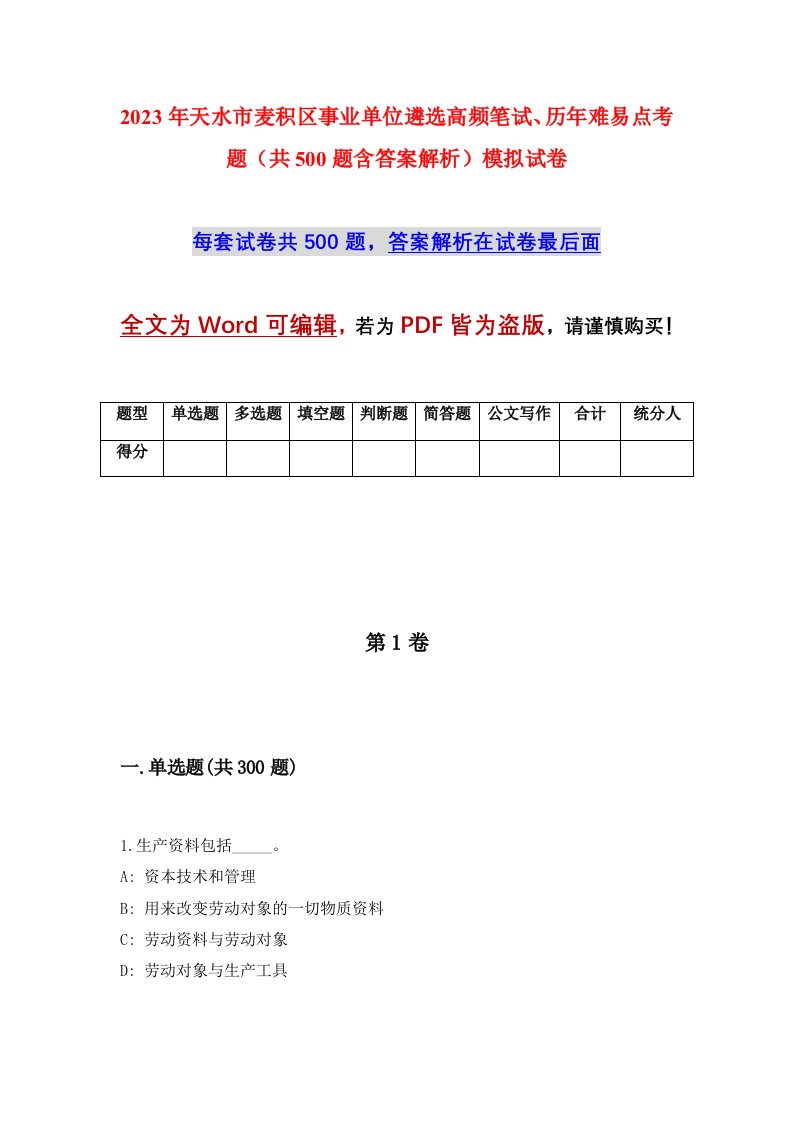 2023年天水市麦积区事业单位遴选高频笔试、历年难易点考题（共500题含答案解析）模拟试卷

每套试卷共500题，答案解析在试卷最后面

全文为Word可编辑，若为PDF皆为盗版，请谨慎购买！

| 题型 | 单选题 | 多选题 | 填空题 | 判断题 | 简答题 | 公文写作 | 合计 | 统分人 |
|---|---|---|---|---|---|---|---|---|
| 得分 | | | | | | | | |

第1卷

一.单选题(共300题)

1.生产资料包括_____。

A: 资本技术和管理

B: 用来改变劳动对象的一切物质资料

C: 劳动资料与劳动对象

D: 劳动对象与生产工具